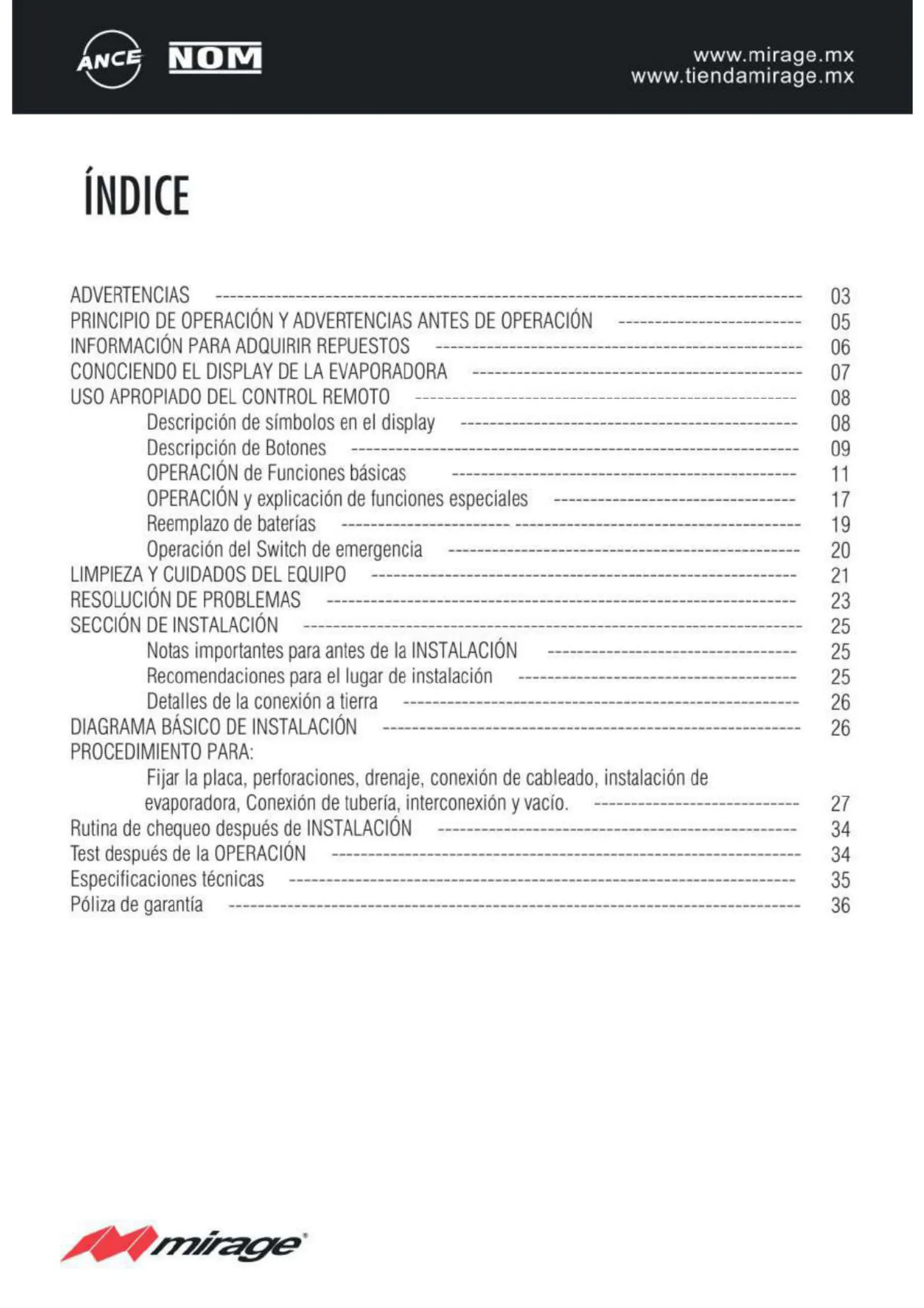 ANCE NOM

www.mirage.mx
www.tiendamirage.mx

ÍNDICE

ADVERTENCIAS ---------- 03
PRINCIPIO DE OPERACIÓN Y ADVERTENCIAS ANTES DE OPERACIÓN ---------- 05
INFORMACIÓN PARA ADQUIRIR REPUESTOS ---------- 06
CONOCIENDO EL DISPLAY DE LA EVAPORADORA ---------- 07
USO APROPIADO DEL CONTROL REMOTO ---------- 08
Descripción de símbolos en el display ---------- 08
Descripción de Botones ---------- 09
OPERACIÓN de Funciones básicas ---------- 11
OPERACIÓN y explicación de funciones especiales ---------- 17
Reemplazo de baterías ---------- 19
Operación del Switch de emergencia ---------- 20
LIMPIEZA Y CUIDADOS DEL EQUIPO ---------- 21
RESOLUCIÓN DE PROBLEMAS ---------- 23
SECCIÓN DE INSTALACIÓN ---------- 25
Notas importantes para antes de la INSTALACIÓN ---------- 25
Recomendaciones para el lugar de instalación ---------- 25
Detalles de la conexión a tierra ---------- 26
DIAGRAMA BÁSICO DE INSTALACIÓN ---------- 26
PROCEDIMIENTO PARA:
Fijar la placa, perforaciones, drenaje, conexión de cableado, instalación de evaporadora, Conexión de tubería, interconexión y vacío. ---------- 27
Rutina de chequeo después de INSTALACIÓN ---------- 34
Test después de la OPERACIÓN ---------- 34
Especificaciones técnicas ---------- 35
Póliza de garantía ---------- 36

mirage